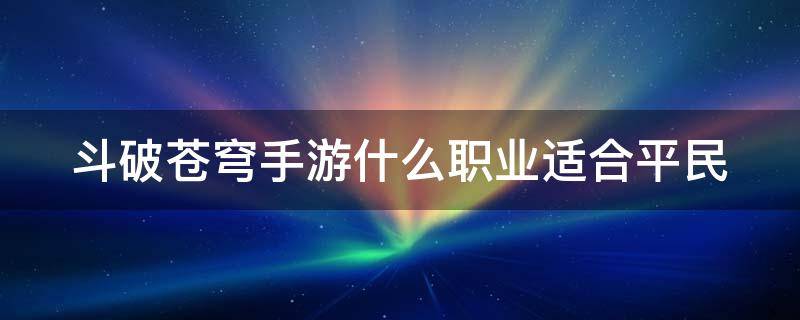 斗破苍穹手游什么职业适合平民